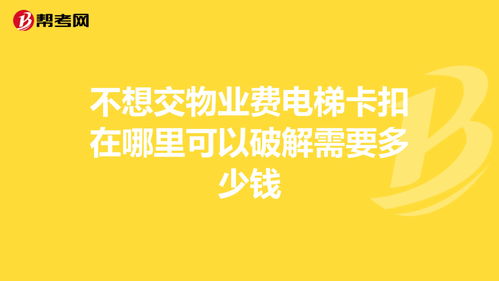 帮考网

不想交物业费电梯卡扣在哪里可以破解需要多少钱